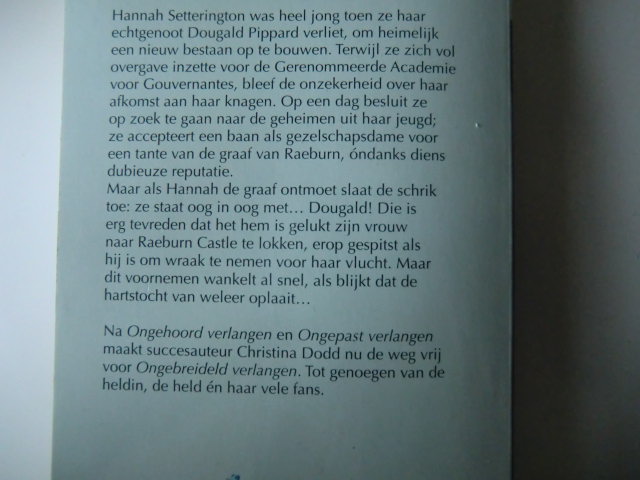 Hannah Setterington was heel jong toen ze haar echtgenoot Dougald Pippard verliet, om heimelijk een nieuw bestaan op te bouwen. Terwijl ze zich vol overgave inzette voor de Gerenommeerde Academie voor Gouvernantes, bleef de onzekerheid over haar afkomst aan haar knagen. Op een dag besluit ze op zoek te gaan naar de geheimen uit haar jeugd; ze accepteert een baan als gezelschapsdame voor een tante van de graaf van Raeburn, óndanks diens dubieuze reputatie.
Maar als Hannah de graaf ontmoet slaat de schrik toe: ze staat oog in oog met... Dougald! Die is erg tevreden dat het hem is gelukt zijn vrouw naar Raeburn Castle te lokken, erop gespitst als hij is om wraak te nemen voor haar vlucht. Maar dit voornemen wankelt al snel, als blijkt dat de hartstocht van weleer oplaait...

Na Ongehoord verlangen en Ongepast verlangen maakt succesauteur Christina Dodd nu de weg vrij voor Ongebreideld verlangen. Tot genoegen van de heldin, de held én haar vele fans.